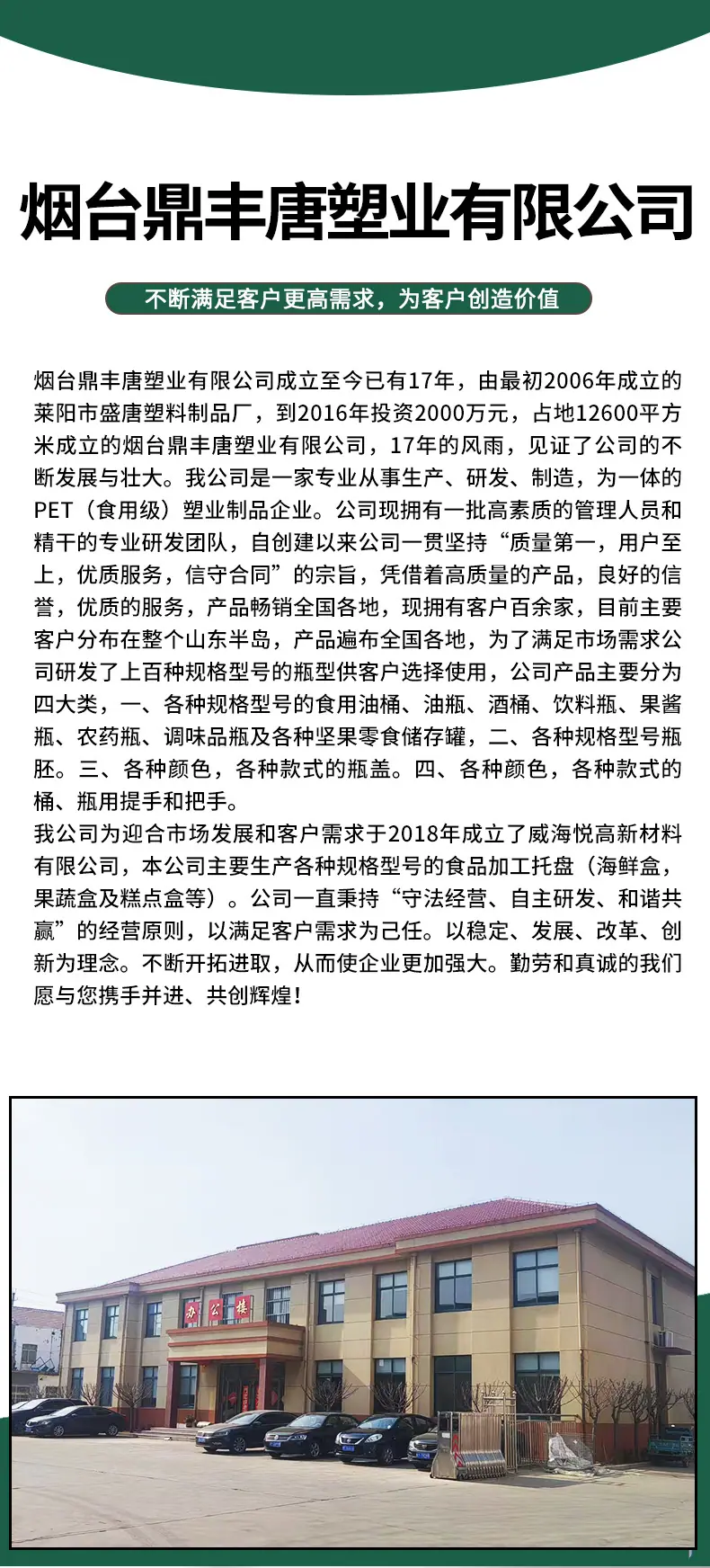 烟台鼎丰唐塑业有限公司

不断满足客户更高需求，为客户创造价值

烟台鼎丰唐塑业有限公司成立至今已有17年，由最初2006年成立的莱阳市盛唐塑料制品厂，到2016年投资2000万元，占地12600平方米成立的烟台鼎丰唐塑业有限公司，17年的风雨，见证了公司的不断发展与壮大。我公司是一家专业从事生产、研发、制造，为一体的PET（食用级）塑业制品企业。公司现拥有一批高素质的管理人员和精干的专业研发团队，自创建以来公司一贯坚持“质量第一，用户至上，优质服务，信守合同”的宗旨，凭借着高质量的产品，良好的信誉，优质的服务，产品畅销全国各地，现拥有客户百余家，目前主要客户分布在整个山东半岛，产品遍布全国各地，为了满足市场需求公司研发了上百种规格型号的瓶型供客户选择使用，公司产品主要分为四大类，一、各种规格型号的食用油桶、油瓶、酒桶、饮料瓶、果酱瓶、农药瓶、调味品瓶及各种坚果零食储存罐，二、各种规格型号瓶胚。三、各种颜色，各种款式的瓶盖。四、各种颜色，各种款式的桶、瓶用提手和把手。
我公司为迎合市场发展和客户需求于2018年成立了威海悦高新材料有限公司，本公司主要生产各种规格型号的食品加工托盘（海鲜盒，果蔬盒及糕点盒等）。公司一直秉持“守法经营、自主研发、和谐共赢”的经营原则，以满足客户需求为己任。以稳定、发展、改革、创新为理念。不断开拓进取，从而使企业更加强大。勤劳和真诚的我们愿与您携手并进、共创辉煌！

办公楼